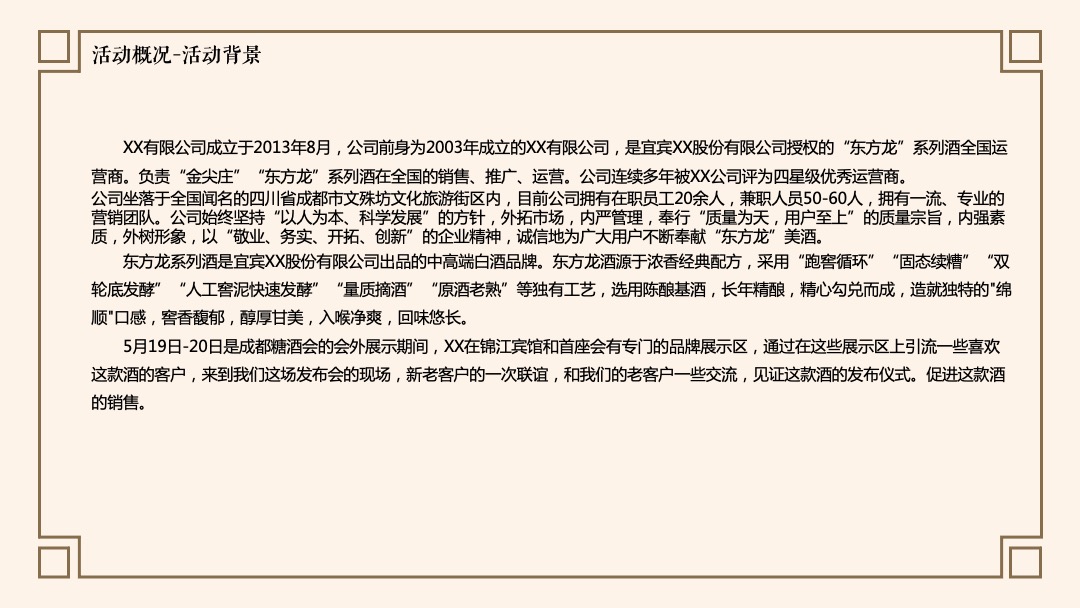 活动概况-活动背景

XX有限公司成立于2013年8月，公司前身为2003年成立的XX有限公司，是宜宾XX股份有限公司授权的“东方龙”系列酒全国运营商。负责“金尖庄”“东方龙”系列酒在全国的销售、推广、运营。公司连续多年被XX公司评为四星级优秀运营商。
公司坐落于全国闻名的四川省成都市文殊坊文化旅游街区内，目前公司拥有在职员工20余人，兼职人员50-60人，拥有一流、专业的营销团队。公司始终坚持“以人为本、科学发展”的方针，外拓市场，内严管理，奉行“质量为天，用户至上”的质量宗旨，内强素质，外树形象，以“敬业、务实、开拓、创新”的企业精神，诚信地为广大用户不断奉献“东方龙”美酒。

东方龙系列酒是宜宾XX股份有限公司出品的中高端白酒品牌。东方龙酒源于浓香经典配方，采用“跑窖循环”“固态续糟”“双轮底发酵”“人工窖泥快速发酵”“量质摘酒”“原酒老熟”等独有工艺，选用陈酿基酒，长年精酿，精心勾兑而成，造就独特的"绵顺"口感，窖香馥郁，醇厚甘美，入喉净爽，回味悠长。

5月19日-20日是成都糖酒会的会外展示期间，XX在锦江宾馆和首座会有专门的品牌展示区，通过在这些展示区上引流一些喜欢这款酒的客户，来到我们这场发布会的现场，新老客户的一次联谊，和我们的老客户一些交流，见证这款酒的发布仪式。促进这款酒的销售。